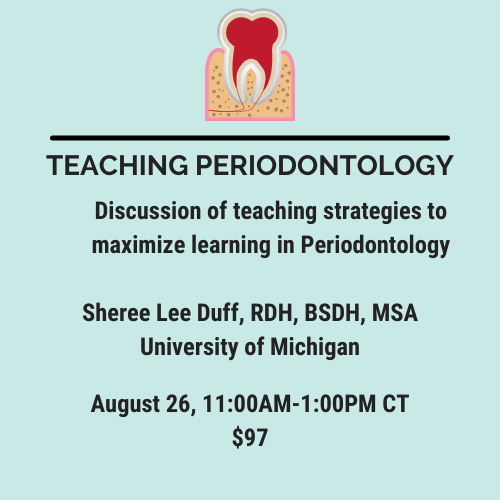 TEACHING PERIODONTOLOGY

Discussion of teaching strategies to maximize learning in Periodontology

Sheree Lee Duff, RDH, BSDH, MSA
University of Michigan

August 26, 11:00AM-1:00PM CT
$97